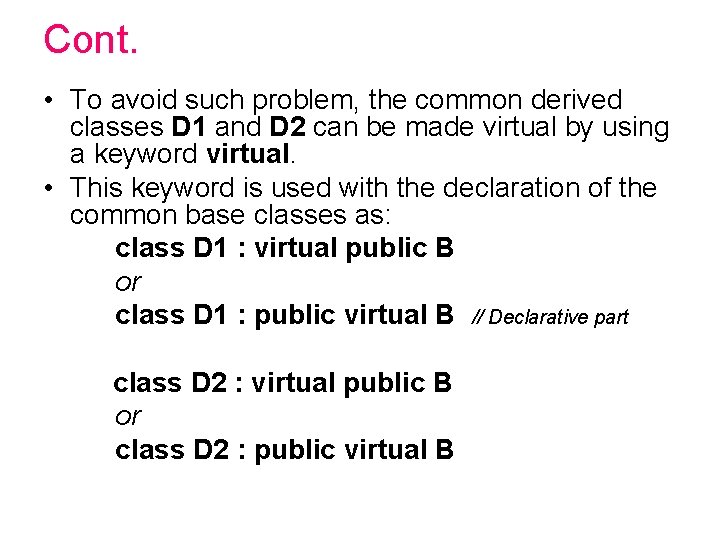 Cont.

• To avoid such problem, the common derived classes D1 and D2 can be made virtual by using a keyword virtual.
• This keyword is used with the declaration of the common base classes as:

class D1 : virtual public B
or
class D1 : public virtual B // Declarative part

class D2 : virtual public B
or
class D2 : public virtual B